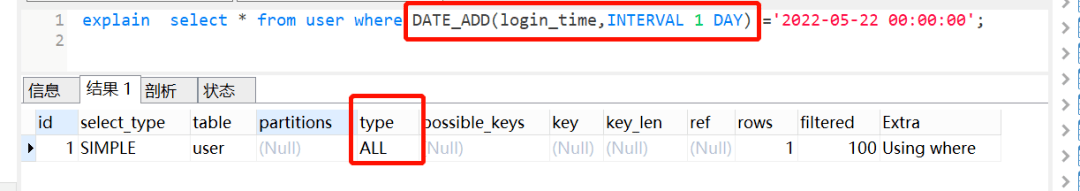 1 explain select * from user where DATE_ADD(login_time,INTERVAL 1 DAY) ='2022-05-22 00:00:00';
2

信息 结果 1 剖析 状态

| id | select_type | table | partitions | type | possible_keys | key | key_len | ref | rows | filtered | Extra |
|---|---|---|---|---|---|---|---|---|---|---|---|
| 1 | SIMPLE | user | (Null) | ALL | (Null) | (Null) | (Null) | (Null) | 1 | 100 | Using where |